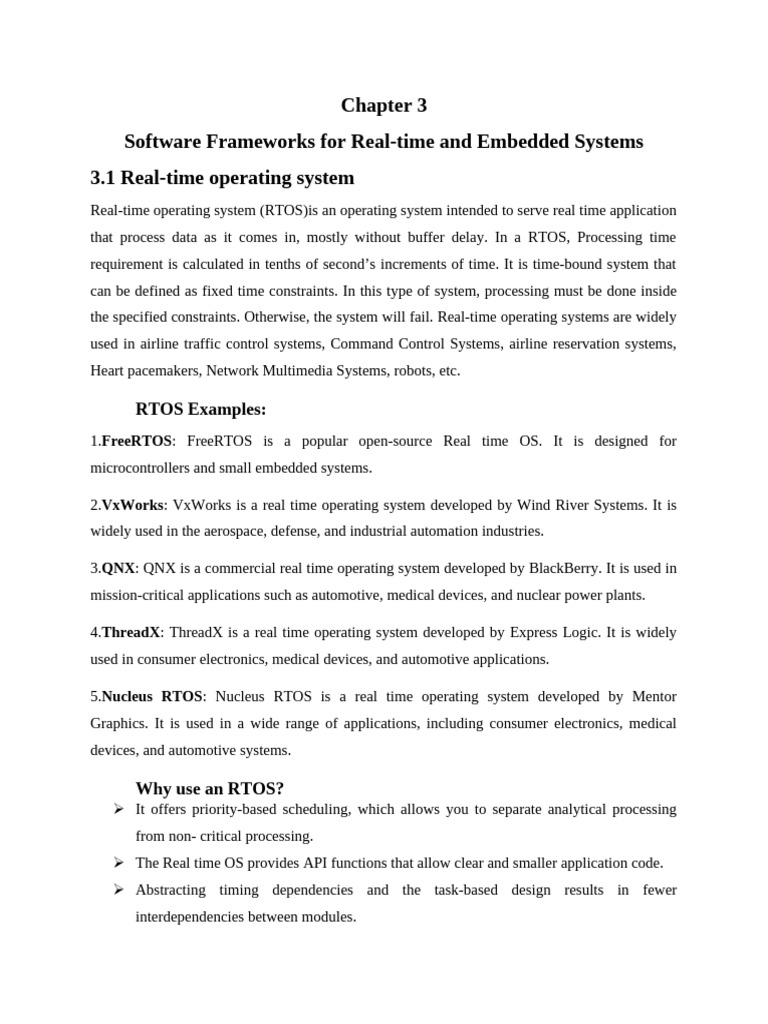 Chapter 3

Software Frameworks for Real-time and Embedded Systems

3.1 Real-time operating system

Real-time operating system (RTOS)is an operating system intended to serve real time application that process data as it comes in, mostly without buffer delay. In a RTOS, Processing time requirement is calculated in tenths of second's increments of time. It is time-bound system that can be defined as fixed time constraints. In this type of system, processing must be done inside the specified constraints. Otherwise, the system will fail. Real-time operating systems are widely used in airline traffic control systems, Command Control Systems, airline reservation systems, Heart pacemakers, Network Multimedia Systems, robots, etc.

RTOS Examples:

1.FreeRTOS: FreeRTOS is a popular open-source Real time OS. It is designed for microcontrollers and small embedded systems.

2.VxWorks: VxWorks is a real time operating system developed by Wind River Systems. It is widely used in the aerospace, defense, and industrial automation industries.

3.QNX: QNX is a commercial real time operating system developed by BlackBerry. It is used in mission-critical applications such as automotive, medical devices, and nuclear power plants.

4.ThreadX: ThreadX is a real time operating system developed by Express Logic. It is widely used in consumer electronics, medical devices, and automotive applications.

5.Nucleus RTOS: Nucleus RTOS is a real time operating system developed by Mentor Graphics. It is used in a wide range of applications, including consumer electronics, medical devices, and automotive systems.

Why use an RTOS?

➢ It offers priority-based scheduling, which allows you to separate analytical processing from non- critical processing.
➢ The Real time OS provides API functions that allow clear and smaller application code.
➢ Abstracting timing dependencies and the task-based design results in fewer interdependencies between modules.